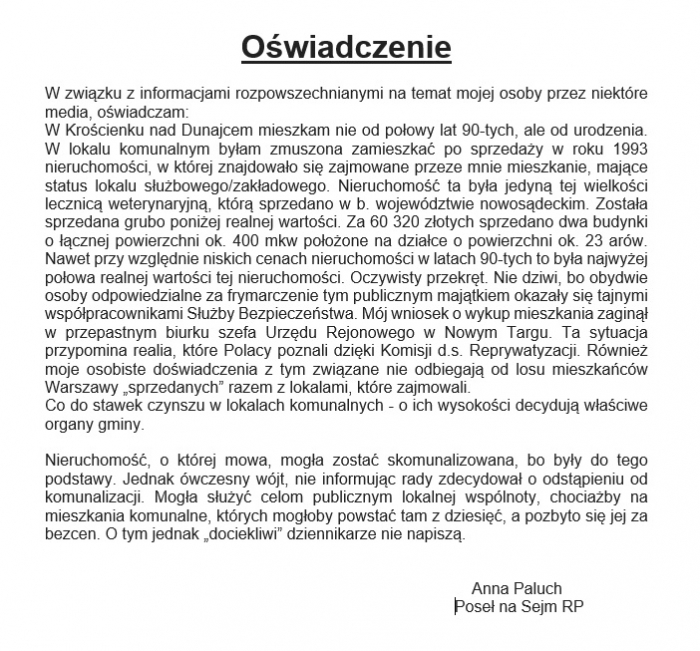 Oświadczenie

W związku z informacjami rozpowszechnianymi na temat mojej osoby przez niektóre media, oświadczam:
W Krościenku nad Dunajcem mieszkam nie od połowy lat 90-tych, ale od urodzenia. W lokalu komunalnym byłam zmuszona zamieszkać po sprzedaży w roku 1993 nieruchomości, w której znajdowało się zajmowane przeze mnie mieszkanie, mające status lokalu służbowego/zakładowego. Nieruchomość ta była jedyną tej wielkości lecznicą weterynaryjną, którą sprzedano w b. województwie nowosądeckim. Została sprzedana grubo poniżej realnej wartości. Za 60 320 złotych sprzedano dwa budynki o łącznej powierzchni ok. 400 mkw położone na działce o powierzchni ok. 23 arów. Nawet przy względnie niskich cenach nieruchomości w latach 90-tych to była najwyżej połowa realnej wartości tej nieruchomości. Oczywisty przekręt. Nie dziwi, bo obydwie osoby odpowiedzialne za frymarczenie tym publicznym majątkiem okazały się tajnymi współpracownikami Służby Bezpieczeństwa. Mój wniosek o wykup mieszkania zaginął w przepastnym biurku szefa Urzędu Rejonowego w Nowym Targu. Ta sytuacja przypomina realia, które Polacy poznali dzięki Komisji d.s. Reprywatyzacji. Również moje osobiste doświadczenia z tym związane nie odbiegają od losu mieszkańców Warszawy „sprzedanych" razem z lokalami, które zajmowali.
Co do stawek czynszu w lokalach komunalnych - o ich wysokości decydują właściwe organy gminy.

Nieruchomość, o której mowa, mogła zostać skomunalizowana, bo były do tego podstawy. Jednak ówczesny wójt, nie informując rady zdecydował o odstąpieniu od komunalizacji. Mogła służyć celom publicznym lokalnej wspólnoty, chociażby na mieszkania komunalne, których mogłoby powstać tam z dziesięć, a pozbyto się jej za bezcen. O tym jednak „dociekliwi" dziennikarze nie napiszą.

Anna Paluch
Poseł na Sejm RP